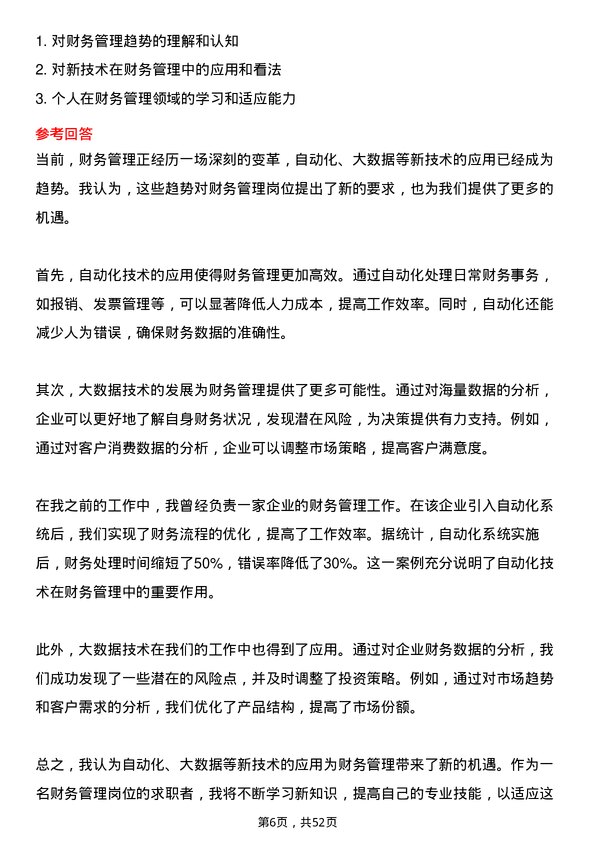 1. 对财务管理趋势的理解和认知
2. 对新技术在财务管理中的应用和看法
3. 个人在财务管理领域的学习和适应能力

参考回答

当前，财务管理正经历一场深刻的变革，自动化、大数据等新技术的应用已经成为趋势。我认为，这些趋势对财务管理岗位提出了新的要求，也为我们提供了更多的机遇。

首先，自动化技术的应用使得财务管理更加高效。通过自动化处理日常财务事务，如报销、发票管理等，可以显著降低人力成本，提高工作效率。同时，自动化还能减少人为错误，确保财务数据的准确性。

其次，大数据技术的发展为财务管理提供了更多可能性。通过对海量数据的分析，企业可以更好地了解自身财务状况，发现潜在风险，为决策提供有力支持。例如，通过对客户消费数据的分析，企业可以调整市场策略，提高客户满意度。

在我之前的工作中，我曾经负责一家企业的财务管理工作。在该企业引入自动化系统后，我们实现了财务流程的优化，提高了工作效率。据统计，自动化系统实施后，财务处理时间缩短了50%，错误率降低了30%。这一案例充分说明了自动化技术在财务管理中的重要作用。

此外，大数据技术在我们的工作中也得到了应用。通过对企业财务数据的分析，我们成功发现了一些潜在的风险点，并及时调整了投资策略。例如，通过对市场趋势和客户需求的分析，我们优化了产品结构，提高了市场份额。

总之，我认为自动化、大数据等新技术的应用为财务管理带来了新的机遇。作为一名财务管理岗位的求职者，我将不断学习新知识，提高自己的专业技能，以适应这

第6页，共52页